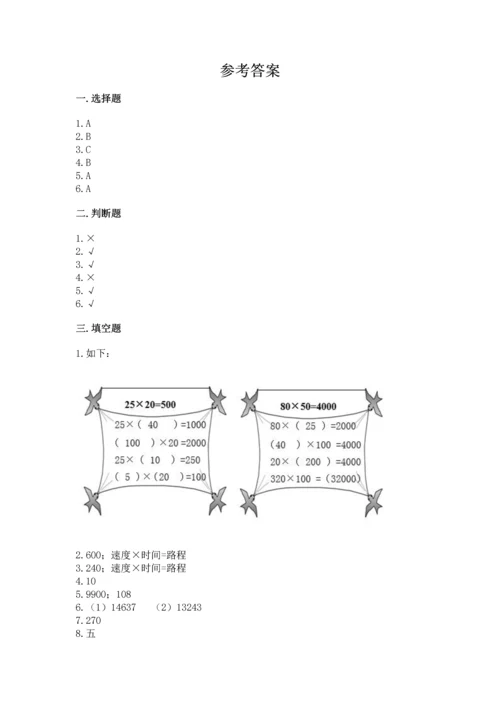 参考答案

一. 选择题

1. A
2. B
3. C
4. B
5. A
6. A

二. 判断题

1. ×
2. √
3. √
4. ×
5. √
6. √

三. 填空题

1. 如下：

25×20=500
25×（ 40 ）=1000
（ 100 ）×20 =2000
25×（ 10 ）=250
（ 5 ）×（20 ）=100

80×50=4000
80×（ 25 ）=2000
（40 ）×100 =4000
20×（ 200 ）=4000
320×100 =（32000）

2. 600；速度×时间=路程
3. 240；速度×时间=路程
4. 10
5. 9900；108
6. （1）14637 （2）13243
7. 270
8. 五